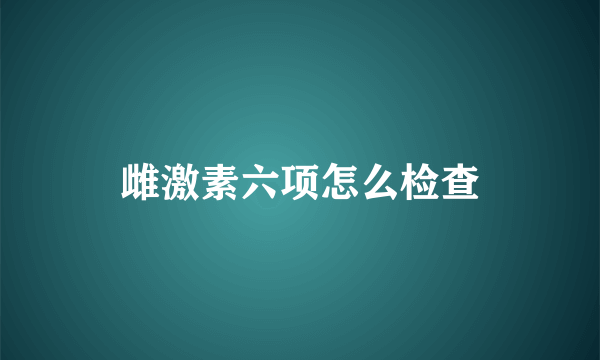 雌激素六项怎么检查